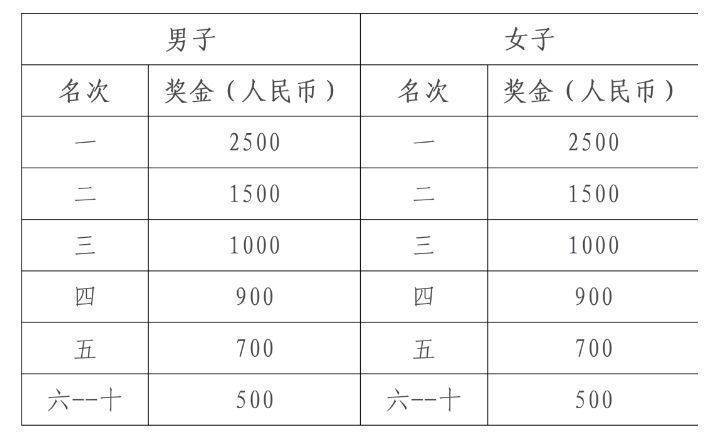 | 男子 | | 女子 | |
|---|---|---|---|
| 名次 | 奖金（人民币） | 名次 | 奖金（人民币） |
| 一 | 2500 | 一 | 2500 |
| 二 | 1500 | 二 | 1500 |
| 三 | 1000 | 三 | 1000 |
| 四 | 900 | 四 | 900 |
| 五 | 700 | 五 | 700 |
| 六--十 | 500 | 六--十 | 500 |